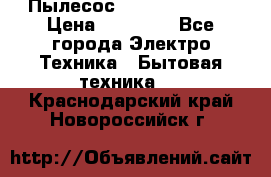 Пылесос
Цена Все города Электро Техника Бытовая техника

Краснодарский край Новороссийск г

http://Объявлений.сайт